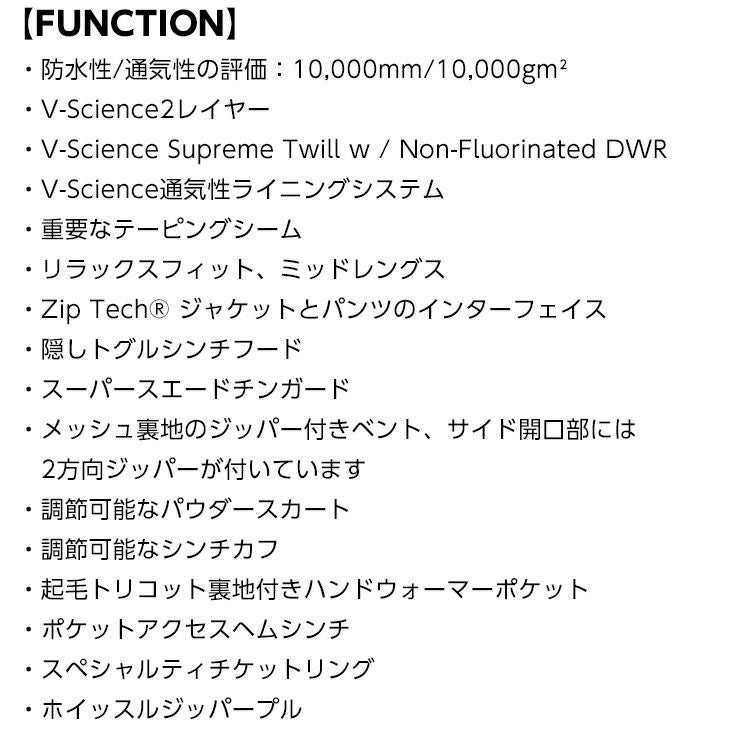 【FUNCTION】

・防水性/通気性の評価：10,000mm/10,000gm²
・V-Science2レイヤー
・V-Science Supreme Twill w / Non-Fluorinated DWR
・V-Science通気性ライニングシステム
・重要なテーピングシーム
・リラックスフィット、ミッドレングス
・Zip Tech® ジャケットとパンツのインターフェイス
・隠しトグルシンチフード
・スーパースエードチンガード
・メッシュ裏地のジッパー付きベント、サイド開口部には2方向ジッパーが付いています
・調節可能なパウダースカート
・調節可能なシンチカフ
・起毛トリコット裏地付きハンドウォーマーポケット
・ポケットアクセスヘムシンチ
・スペシャルティチケットリング
・ホイッスルジッパープル